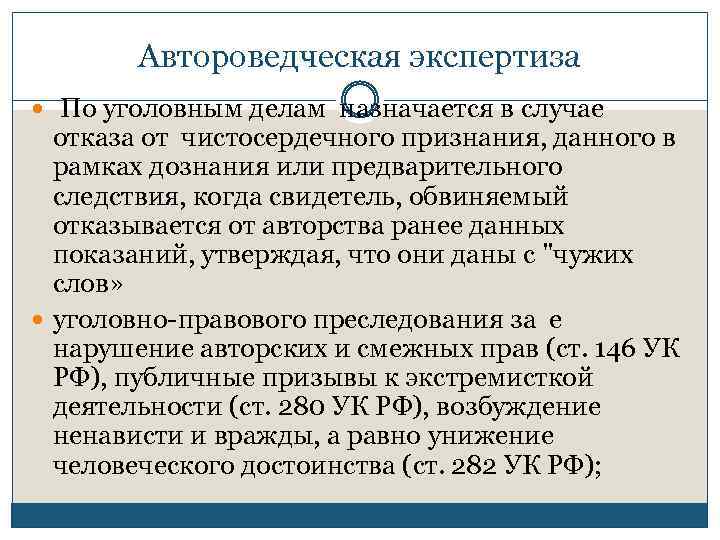 Автороведческая экспертиза

• По уголовным делам назначается в случае отказа от чистосердечного признания, данного в рамках дознания или предварительного следствия, когда свидетель, обвиняемый отказывается от авторства ранее данных показаний, утверждая, что они даны с "чужих слов»

• уголовно-правового преследования за е нарушение авторских и смежных прав (ст. 146 УК РФ), публичные призывы к экстремисткой деятельности (ст. 280 УК РФ), возбуждение ненависти и вражды, а равно унижение человеческого достоинства (ст. 282 УК РФ);